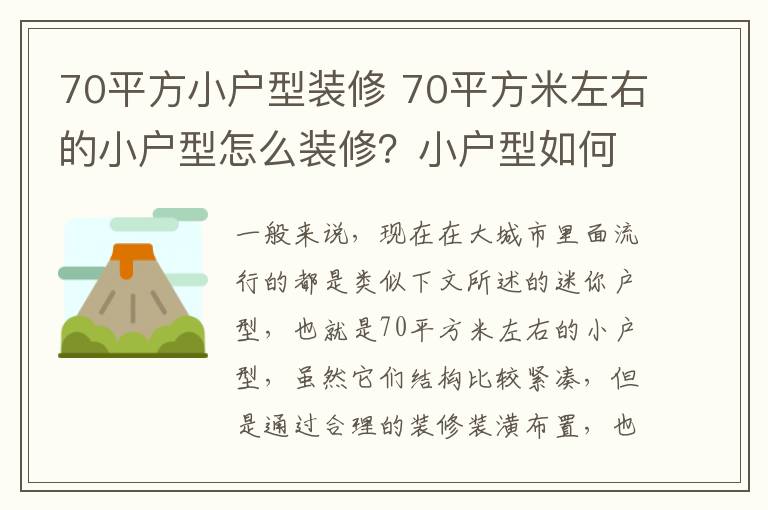 70平方小户型装修 70平方米左右的小户型怎么装修？小户型如何

一般来说，现在在大城市里面流行的都是类似下文所述的迷你户型，也就是70平方米左右的小户型，虽然它们结构比较紧凑，但是通过合理的装修装潢布置，也